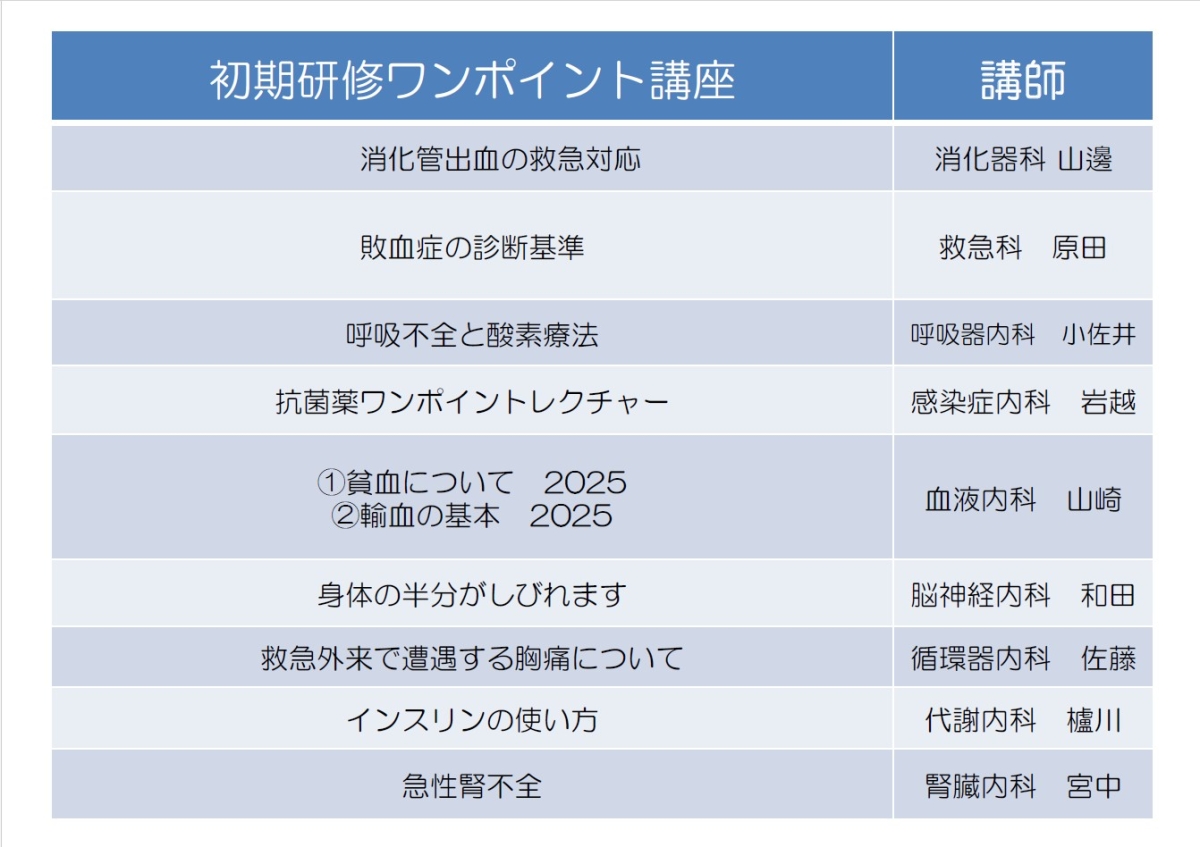 | 初期研修ワンポイント講座 | 講師 |
|---|---|
| 消化管出血の救急対応 | 消化器科 山邊 |
| 敗血症の診断基準 | 救急科　原田 |
| 呼吸不全と酸素療法 | 呼吸器内科　小佐井 |
| 抗菌薬ワンポイントレクチャー | 感染症内科　岩越 |
| ①貧血について　2025 ②輸血の基本　2025 | 血液内科　山崎 |
| 身体の半分がしびれます | 脳神経内科　和田 |
| 救急外来で遭遇する胸痛について | 循環器内科　佐藤 |
| インスリンの使い方 | 代謝内科　櫨川 |
| 急性腎不全 | 腎臓内科　宮中 |